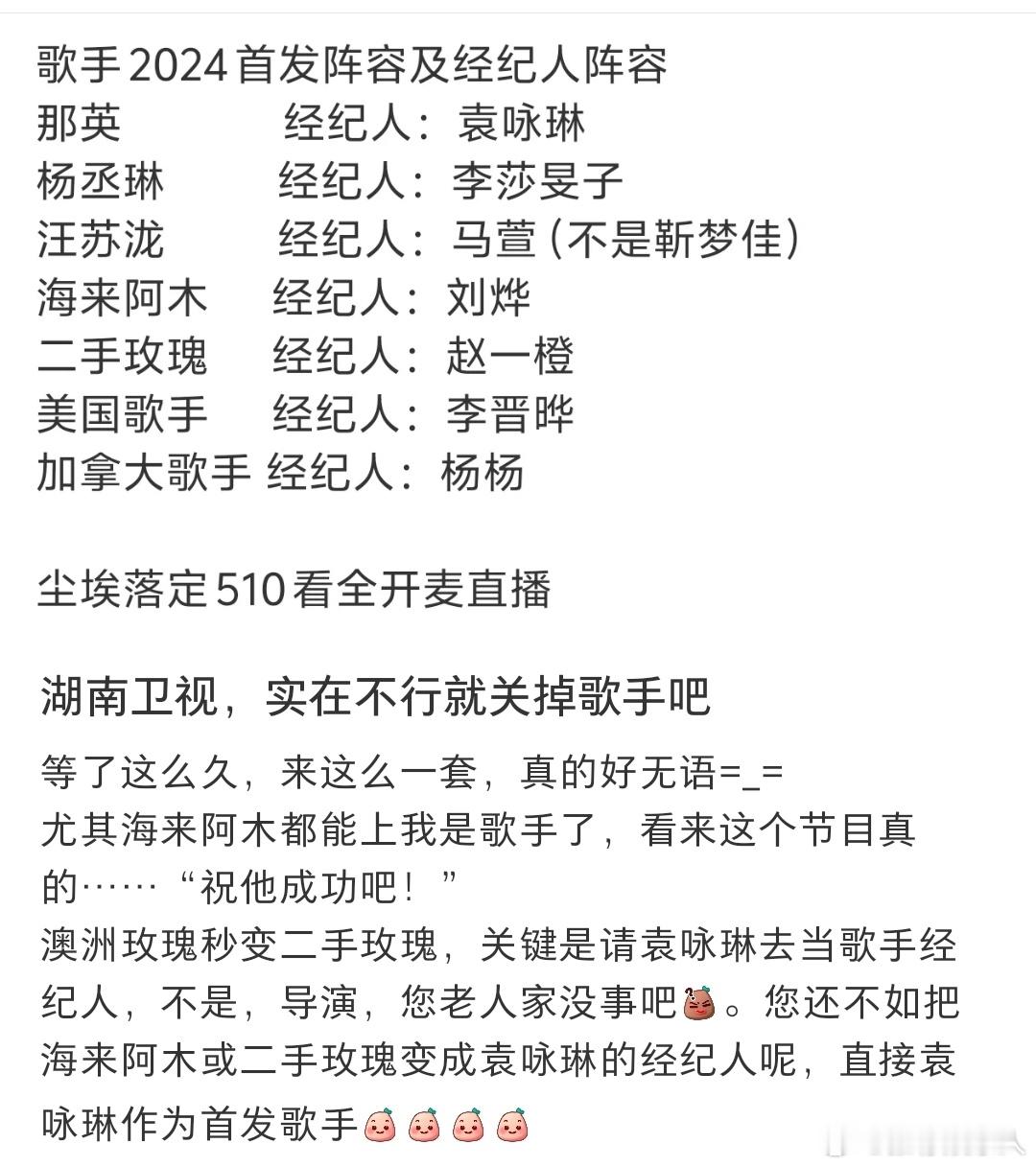 歌手2024首发阵容及经纪人阵容
那英 经纪人：袁咏琳
杨丞琳 经纪人：李莎旻子
汪苏泷 经纪人：马萱（不是靳梦佳）
海来阿木 经纪人：刘烨
二手玫瑰 经纪人：赵一橙
美国歌手 经纪人：李晋晔
加拿大歌手 经纪人：杨杨

尘埃落定510看全开麦直播

湖南卫视，实在不行就关掉歌手吧

等了这么久，来这么一套，真的好无语=_=
尤其海来阿木都能上我是歌手了，看来这个节目真的……“祝他成功吧！”
澳洲玫瑰秒变二手玫瑰，关键是请袁咏琳去当歌手经纪人，不是，导演，您老人家没事吧。您还不如把海来阿木或二手玫瑰变成袁咏琳的经纪人呢，直接袁咏琳作为首发歌手